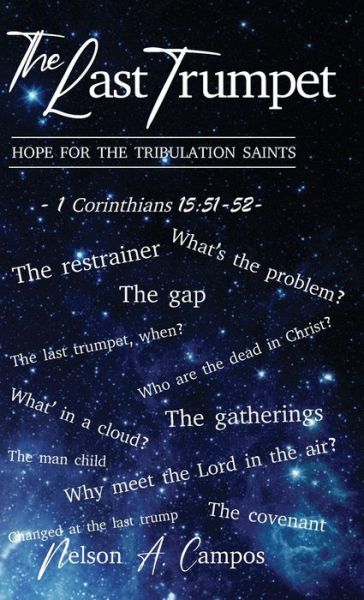 The Last Trumpet

HOPE FOR THE TRIBULATION SAINTS

- 1 Corinthians 15:51-52-

The restrainer

What's the problem?

The gap

The last trumpet, when?

Who are the dead in Christ?

What' in a cloud?

The gatherings

The man child

Why meet the Lord in the air?

Changed at the last trump

The covenant

Nelson A. Campos